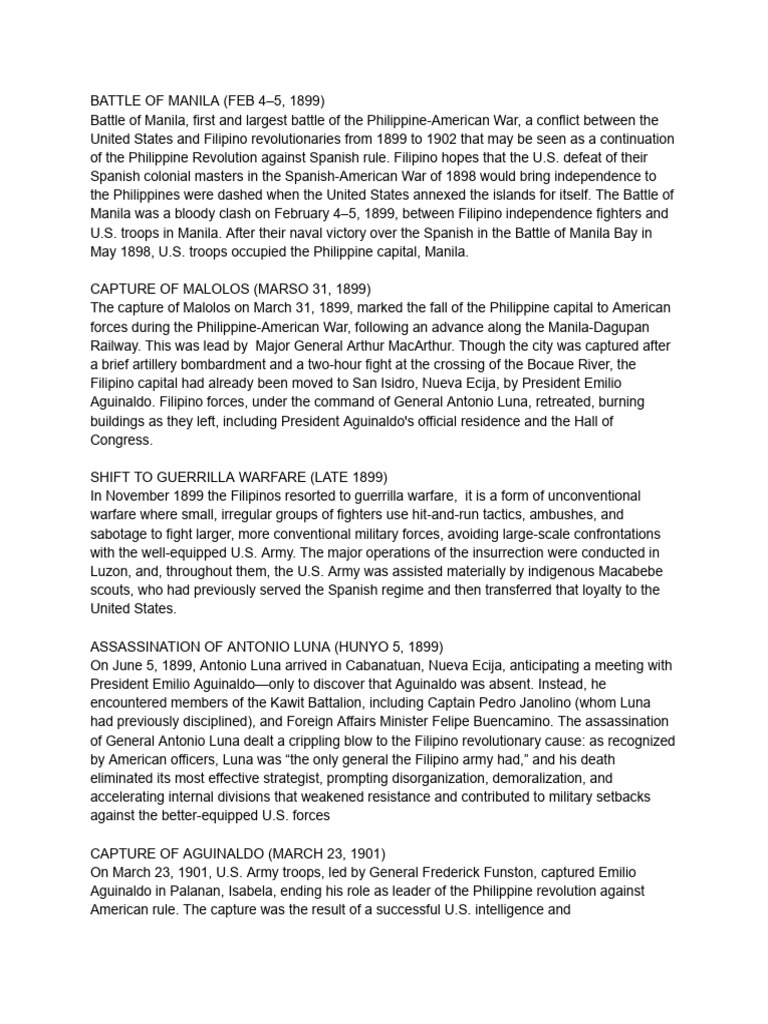 BATTLE OF MANILA (FEB 4–5, 1899)
Battle of Manila, first and largest battle of the Philippine-American War, a conflict between the United States and Filipino revolutionaries from 1899 to 1902 that may be seen as a continuation of the Philippine Revolution against Spanish rule. Filipino hopes that the U.S. defeat of their Spanish colonial masters in the Spanish-American War of 1898 would bring independence to the Philippines were dashed when the United States annexed the islands for itself. The Battle of Manila was a bloody clash on February 4–5, 1899, between Filipino independence fighters and U.S. troops in Manila. After their naval victory over the Spanish in the Battle of Manila Bay in May 1898, U.S. troops occupied the Philippine capital, Manila.

CAPTURE OF MALOLOS (MARSO 31, 1899)
The capture of Malolos on March 31, 1899, marked the fall of the Philippine capital to American forces during the Philippine-American War, following an advance along the Manila-Dagupan Railway. This was lead by Major General Arthur MacArthur. Though the city was captured after a brief artillery bombardment and a two-hour fight at the crossing of the Bocaue River, the Filipino capital had already been moved to San Isidro, Nueva Ecija, by President Emilio Aguinaldo. Filipino forces, under the command of General Antonio Luna, retreated, burning buildings as they left, including President Aguinaldo's official residence and the Hall of Congress.

SHIFT TO GUERRILLA WARFARE (LATE 1899)
In November 1899 the Filipinos resorted to guerrilla warfare, it is a form of unconventional warfare where small, irregular groups of fighters use hit-and-run tactics, ambushes, and sabotage to fight larger, more conventional military forces, avoiding large-scale confrontations with the well-equipped U.S. Army. The major operations of the insurrection were conducted in Luzon, and, throughout them, the U.S. Army was assisted materially by indigenous Macabebe scouts, who had previously served the Spanish regime and then transferred that loyalty to the United States.

ASSASSINATION OF ANTONIO LUNA (HUNYO 5, 1899)
On June 5, 1899, Antonio Luna arrived in Cabanatuan, Nueva Ecija, anticipating a meeting with President Emilio Aguinaldo—only to discover that Aguinaldo was absent. Instead, he encountered members of the Kawit Battalion, including Captain Pedro Janolino (whom Luna had previously disciplined), and Foreign Affairs Minister Felipe Buencamino. The assassination of General Antonio Luna dealt a crippling blow to the Filipino revolutionary cause: as recognized by American officers, Luna was “the only general the Filipino army had,” and his death eliminated its most effective strategist, prompting disorganization, demoralization, and accelerating internal divisions that weakened resistance and contributed to military setbacks against the better-equipped U.S. forces

CAPTURE OF AGUINALDO (MARCH 23, 1901)
On March 23, 1901, U.S. Army troops, led by General Frederick Funston, captured Emilio Aguinaldo in Palanan, Isabela, ending his role as leader of the Philippine revolution against American rule. The capture was the result of a successful U.S. intelligence and